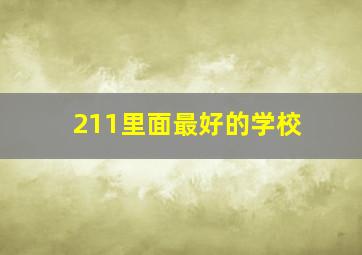 211里面最好的学校